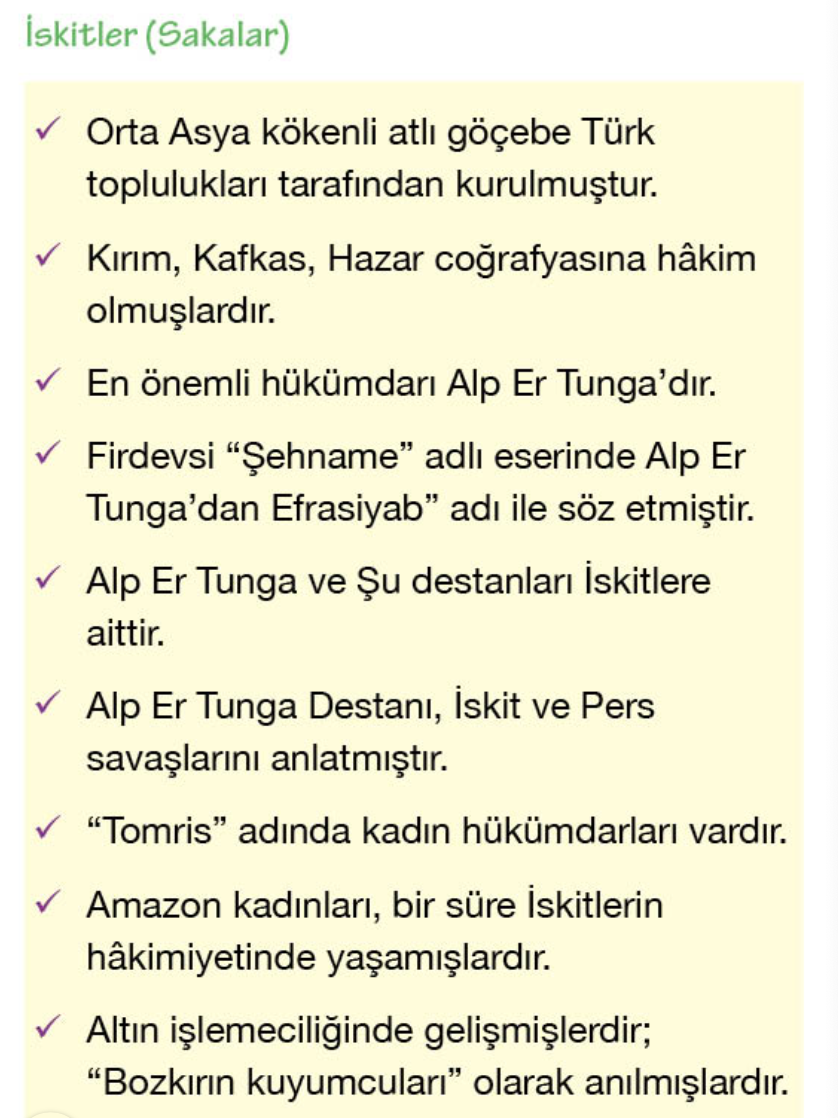 İskitler (Sakalar)

✓ Orta Asya kökenli atlı göçebe Türk toplulukları tarafından kurulmuştur.

✓ Kırım, Kafkas, Hazar coğrafyasına hâkim olmuşlardır.

✓ En önemli hükümdarı Alp Er Tunga'dır.

✓ Firdevsi "Şehname" adlı eserinde Alp Er Tunga'dan Efrasiyab" adı ile söz etmiştir.

✓ Alp Er Tunga ve Şu destanları İskitlere aittir.

✓ Alp Er Tunga Destanı, İskit ve Pers savaşlarını anlatmıştır.

✓ "Tomris" adında kadın hükümdarları vardır.

✓ Amazon kadınları, bir süre İskitlerin hâkimiyetinde yaşamışlardır.

✓ Altın işlemeciliğinde gelişmişlerdir; "Bozkırın kuyumcuları" olarak anılmışlardır.